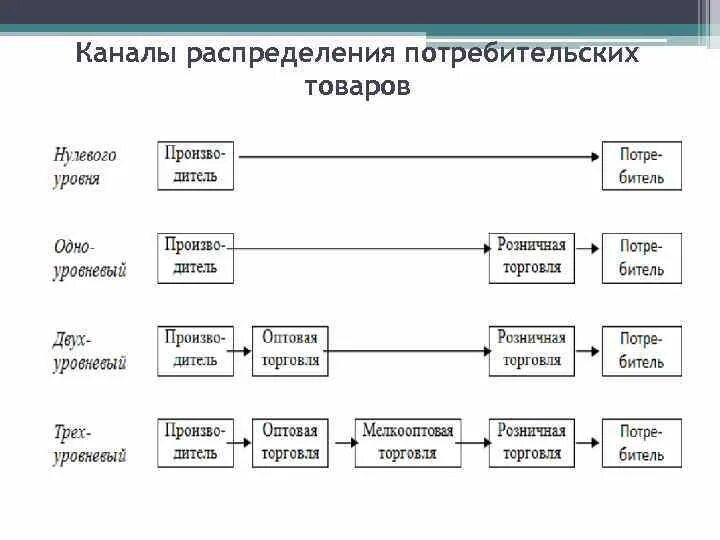 Каналы распределения потребительских товаров

Нулевого уровня

Производитель

Потребитель

Одноуровневый

Производитель

Розничная торговля

Потребитель

Двухуровневый

Производитель

Оптовая торговля

Розничная торговля

Потребитель

Трехуровневый

Производитель

Оптовая торговля

Мелкооптовая торговля

Розничная торговля

Потребитель